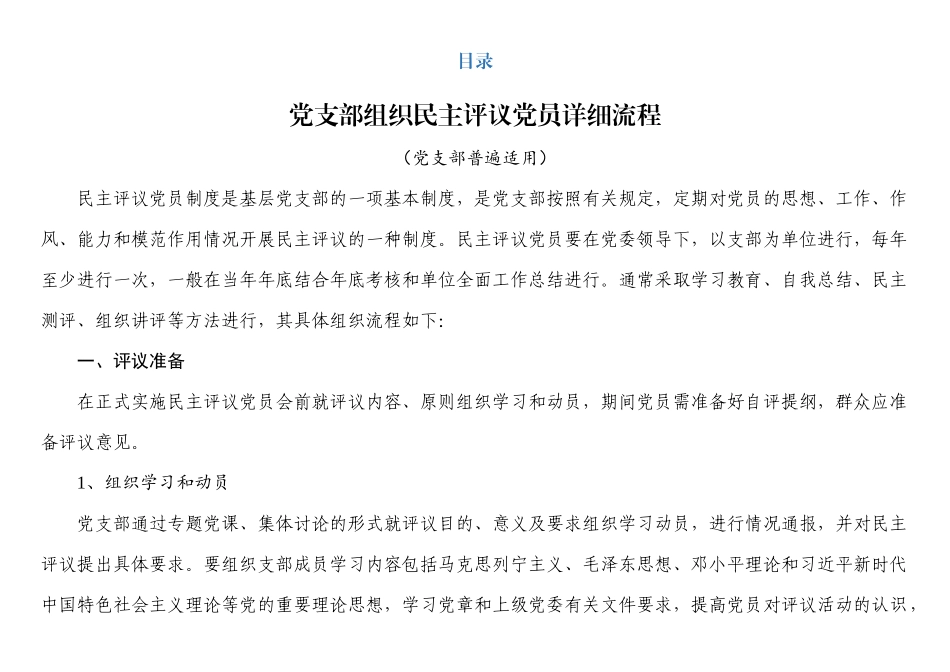 目录

党支部组织民主评议党员详细流程

（党支部普遍适用）

民主评议党员制度是基层党支部的一项基本制度，是党支部按照有关规定，定期对党员的思想、工作、作风、能力和模范作用情况开展民主评议的一种制度。民主评议党员要在党委领导下，以支部为单位进行，每年至少进行一次，一般在当年年底结合年底考核和单位全面工作总结进行。通常采取学习教育、自我总结、民主测评、组织讲评等方法进行，其具体组织流程如下:

一、评议准备

在正式实施民主评议党员会前就评议内容、原则组织学习和动员，期间党员需准备好自评提纲，群众应准备评议意见。

1、组织学习和动员

党支部通过专题党课、集体讨论的形式就评议目的、意义及要求组织学习动员，进行情况通报，并对民主评议提出具体要求。要组织支部成员学习内容包括马克思列宁主义、毛泽东思想、邓小平理论和习近平新时代中国特色社会主义理论等党的重要理论思想，学习党章和上级党委有关文件要求，提高党员对评议活动的认识，